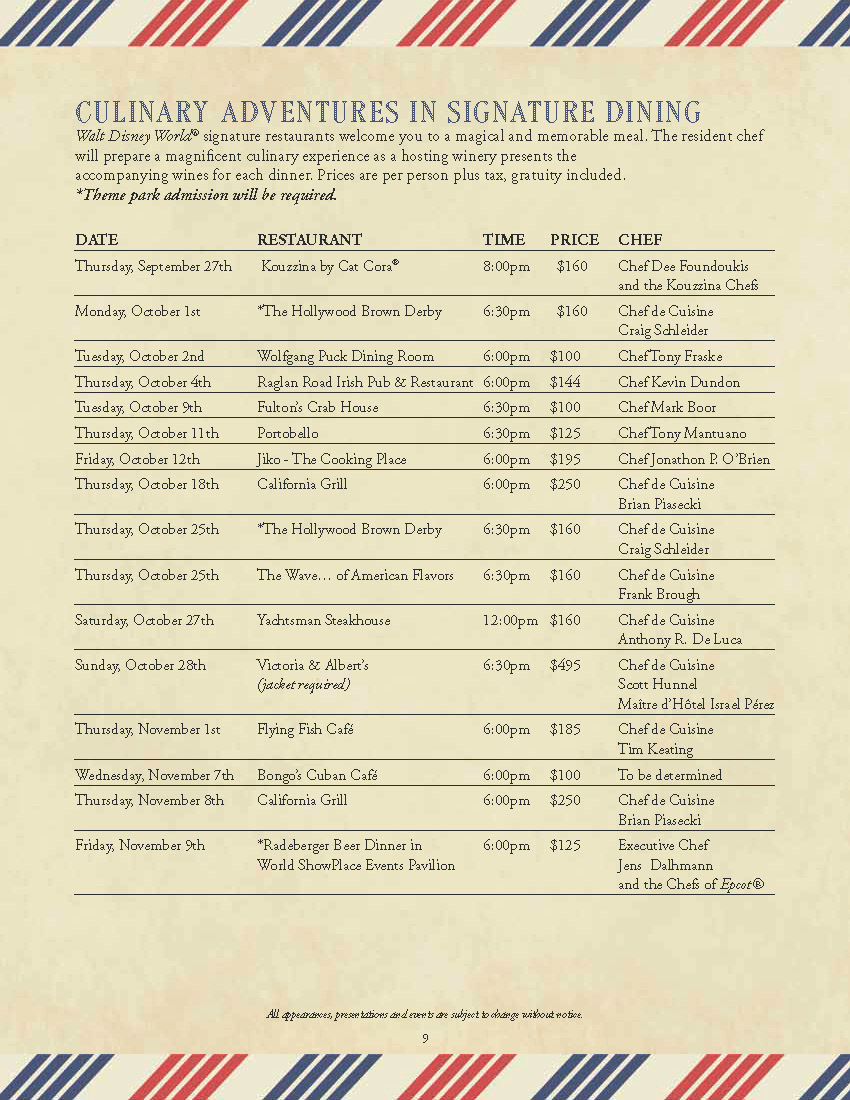 CULINARY ADVENTURES IN SIGNATURE DINING

Walt Disney World® signature restaurants welcome you to a magical and memorable meal. The resident chef will prepare a magnificent culinary experience as a hosting winery presents the accompanying wines for each dinner. Prices are per person plus tax, gratuity included.
*Theme park admission will be required.

| DATE | RESTAURANT | TIME | PRICE | CHEF |
|---|---|---|---|---|
| Thursday, September 27th | Kouzzina by Cat Cora® | 8:00pm | $160 | Chef Dee Foundoukis and the Kouzzina Chefs |
| Monday, October 1st | *The Hollywood Brown Derby | 6:30pm | $160 | Chef de Cuisine Craig Schleider |
| Tuesday, October 2nd | Wolfgang Puck Dining Room | 6:00pm | $100 | Chef Tony Fraske |
| Thursday, October 4th | Raglan Road Irish Pub & Restaurant | 6:00pm | $144 | Chef Kevin Dundon |
| Tuesday, October 9th | Fulton's Crab House | 6:30pm | $100 | Chef Mark Boor |
| Thursday, October 11th | Portobello | 6:30pm | $125 | Chef Tony Mantuano |
| Friday, October 12th | Jiko - The Cooking Place | 6:00pm | $195 | Chef Jonathon P. O'Brien |
| Thursday, October 18th | California Grill | 6:00pm | $250 | Chef de Cuisine Brian Piasecki |
| Thursday, October 25th | *The Hollywood Brown Derby | 6:30pm | $160 | Chef de Cuisine Craig Schleider |
| Thursday, October 25th | The Wave… of American Flavors | 6:30pm | $160 | Chef de Cuisine Frank Brough |
| Saturday, October 27th | Yachtsman Steakhouse | 12:00pm | $160 | Chef de Cuisine Anthony R. De Luca |
| Sunday, October 28th | Victoria & Albert's (jacket required) | 6:30pm | $495 | Chef de Cuisine Scott Hunnel Maître d'Hôtel Israel Pérez |
| Thursday, November 1st | Flying Fish Café | 6:00pm | $185 | Chef de Cuisine Tim Keating |
| Wednesday, November 7th | Bongo's Cuban Café | 6:00pm | $100 | To be determined |
| Thursday, November 8th | California Grill | 6:00pm | $250 | Chef de Cuisine Brian Piasecki |
| Friday, November 9th | *Radeberger Beer Dinner in World ShowPlace Events Pavilion | 6:00pm | $125 | Executive Chef Jens Dalhmann and the Chefs of Epcot® |

All appearances, presentations and events are subject to change without notice.

9